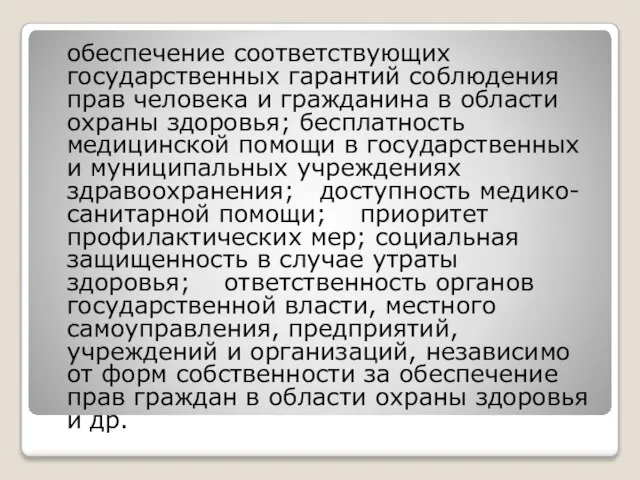 обеспечение соответствующих государственных гарантий соблюдения прав человека и гражданина в области охраны здоровья; бесплатность медицинской помощи в государственных и муниципальных учреждениях здравоохранения; доступность медико-санитарной помощи; приоритет профилактических мер; социальная защищенность в случае утраты здоровья; ответственность органов государственной власти, местного самоуправления, предприятий, учреждений и организаций, независимо от форм собственности за обеспечение прав граждан в области охраны здоровья и др.